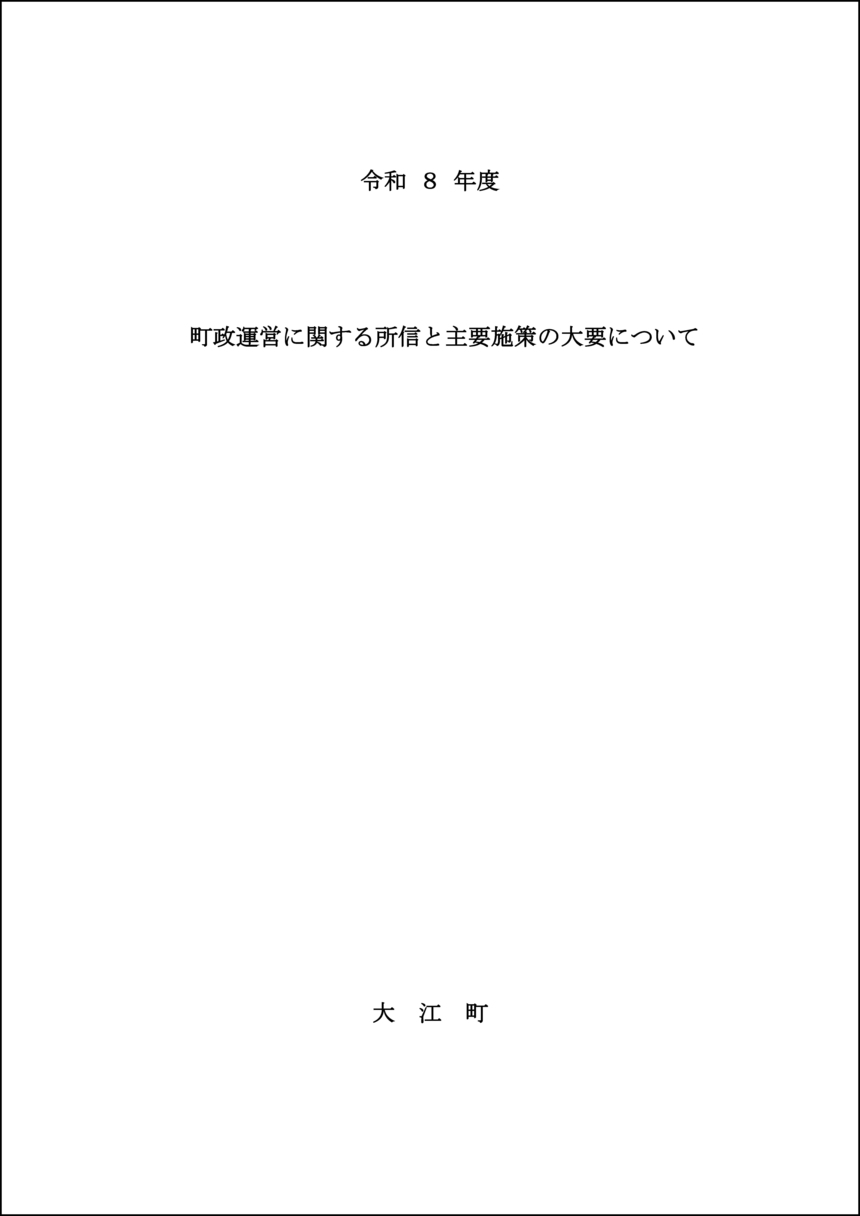 令和 8 年度

町政運営に関する所信と主要施策の大要について

大 江 町